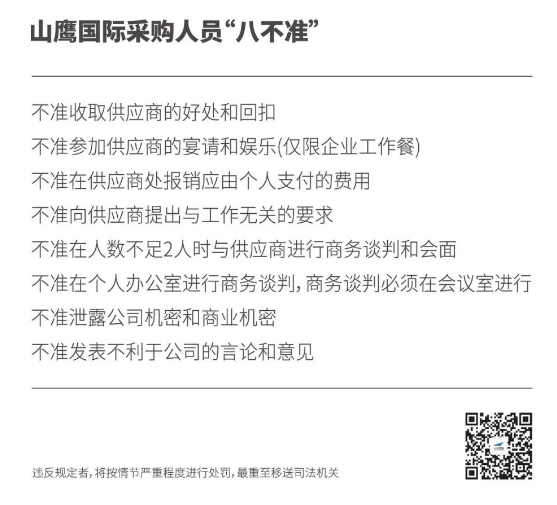 山鹰国际采购人员“八不准”

不准收取供应商的好处和回扣

不准参加供应商的宴请和娱乐(仅限企业工作餐)

不准在供应商处报销应由个人支付的费用

不准向供应商提出与工作无关的要求

不准在人数不足2人时与供应商进行商务谈判和会面

不准在个人办公室进行商务谈判，商务谈判必须在会议室进行

不准泄露公司机密和商业机密

不准发表不利于公司的言论和意见

违反规定者，将按情节严重程度进行处罚，最重至移送司法机关